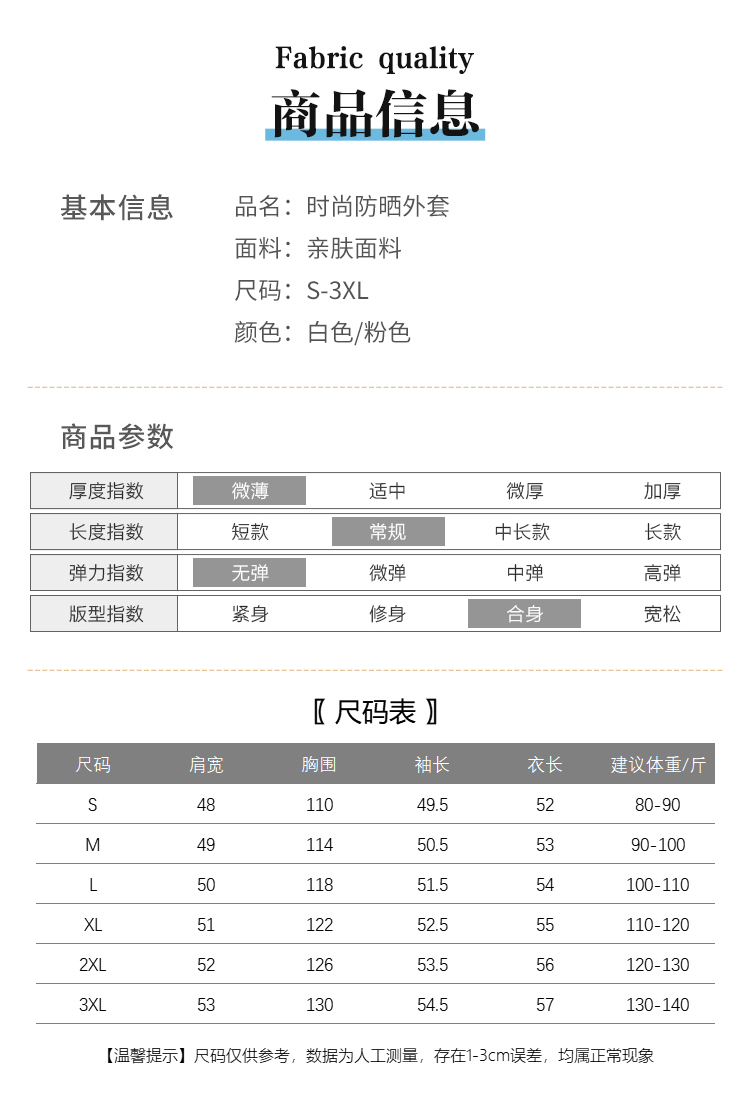 Fabric quality
商品信息

基本信息
品名：时尚防晒外套
面料：亲肤面料
尺码：S-3XL
颜色：白色/粉色

商品参数

| 厚度指数 | 微薄 | 适中 | 微厚 | 加厚 |
|---|---|---|---|---|
| 长度指数 | 短款 | 常规 | 中长款 | 长款 |
| 弹力指数 | 无弹 | 微弹 | 中弹 | 高弹 |
| 版型指数 | 紧身 | 修身 | 合身 | 宽松 |

〖 尺码表 〗

| 尺码 | 肩宽 | 胸围 | 袖长 | 衣长 | 建议体重/斤 |
|---|---|---|---|---|---|
| S | 48 | 110 | 49.5 | 52 | 80-90 |
| M | 49 | 114 | 50.5 | 53 | 90-100 |
| L | 50 | 118 | 51.5 | 54 | 100-110 |
| XL | 51 | 122 | 52.5 | 55 | 110-120 |
| 2XL | 52 | 126 | 53.5 | 56 | 120-130 |
| 3XL | 53 | 130 | 54.5 | 57 | 130-140 |

【温馨提示】尺码仅供参考，数据为人工测量，存在1-3cm误差，均属正常现象